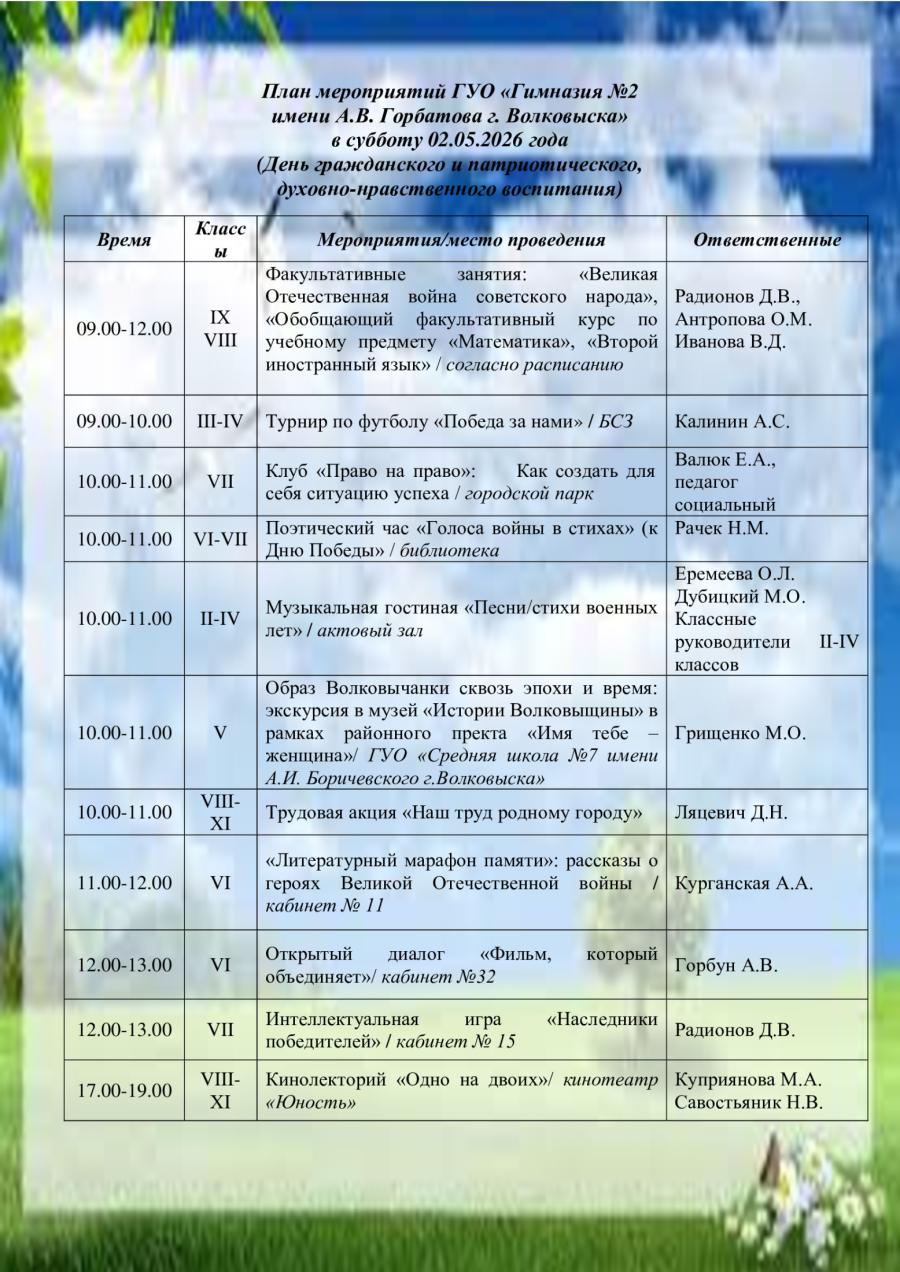 План мероприятий ГУО «Гимназия №2
имени А.В. Горбатова г. Волковыска»
в субботу 02.05.2026 года
(День гражданского и патриотического,
духовно-нравственного воспитания)

| Время | Классы | Мероприятия/место проведения | Ответственные |
|---|---|---|---|
| 09.00-12.00 | IX VIII | Факультативные занятия: «Великая Отечественная война советского народа», «Обобщающий факультативный курс по учебному предмету «Математика», «Второй иностранный язык» / согласно расписанию | Радионов Д.В., Антропова О.М. Иванова В.Д. |
| 09.00-10.00 | III-IV | Турнир по футболу «Победа за нами» / БСЗ | Калинин А.С. |
| 10.00-11.00 | VII | Клуб «Право на право»: Как создать для себя ситуацию успеха / городской парк | Валюк Е.А., педагог социальный |
| 10.00-11.00 | VI-VII | Поэтический час «Голоса войны в стихах» (к Дню Победы» / библиотека | Рачек Н.М. |
| 10.00-11.00 | II-IV | Музыкальная гостиная «Песни/стихи военных лет» / актовый зал | Еремеева О.Л. Дубицкий М.О. Классные руководители II-IV классов |
| 10.00-11.00 | V | Образ Волковычанки сквозь эпохи и время: экскурсия в музей «Истории Волковыщины» в рамках районного пректа «Имя тебе – женщина»/ ГУО «Средняя школа №7 имени А.И. Боричевского г.Волковыска» | Грищенко М.О. |
| 10.00-11.00 | VIII-XI | Трудовая акция «Наш труд родному городу» | Ляцевич Д.Н. |
| 11.00-12.00 | VI | «Литературный марафон памяти»: рассказы о героях Великой Отечественной войны / кабинет № 11 | Курганская А.А. |
| 12.00-13.00 | VI | Открытый диалог «Фильм, который объединяет»/ кабинет №32 | Горбун А.В. |
| 12.00-13.00 | VII | Интеллектуальная игра «Наследники победителей» / кабинет № 15 | Радионов Д.В. |
| 17.00-19.00 | VIII-XI | Кинолекторий «Одно на двоих»/ кинотеатр «Юность» | Куприянова М.А. Савостьяник Н.В. |